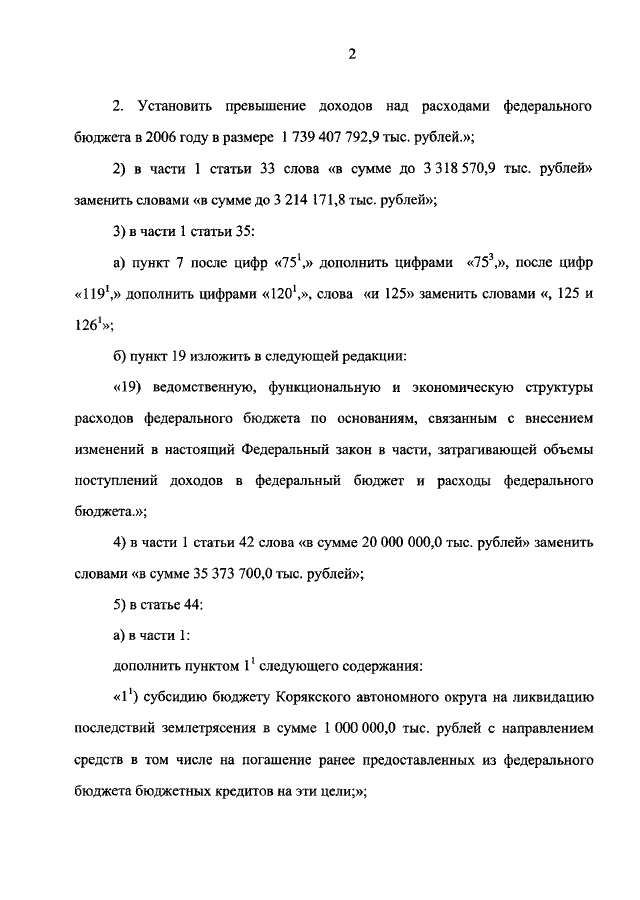 2

2. Установить превышение доходов над расходами федерального бюджета в 2006 году в размере 1 739 407 792,9 тыс. рублей.»;

2) в части 1 статьи 33 слова «в сумме до 3 318 570,9 тыс. рублей» заменить словами «в сумме до 3 214 171,8 тыс. рублей»;

3) в части 1 статьи 35:

а) пункт 7 после цифр «$75^1$,» дополнить цифрами «$75^3$,», после цифр «$119^1$,» дополнить цифрами «$120^1$,», слова «и 125» заменить словами «, 125 и $126^1$»;

б) пункт 19 изложить в следующей редакции:

«19) ведомственную, функциональную и экономическую структуры расходов федерального бюджета по основаниям, связанным с внесением изменений в настоящий Федеральный закон в части, затрагивающей объемы поступлений доходов в федеральный бюджет и расходы федерального бюджета.»;

4) в части 1 статьи 42 слова «в сумме 20 000 000,0 тыс. рублей» заменить словами «в сумме 35 373 700,0 тыс. рублей»;

5) в статье 44:

а) в части 1:

дополнить пунктом $1^1$ следующего содержания:

«$1^1$) субсидию бюджету Корякского автономного округа на ликвидацию последствий землетрясения в сумме 1 000 000,0 тыс. рублей с направлением средств в том числе на погашение ранее предоставленных из федерального бюджета бюджетных кредитов на эти цели;»;